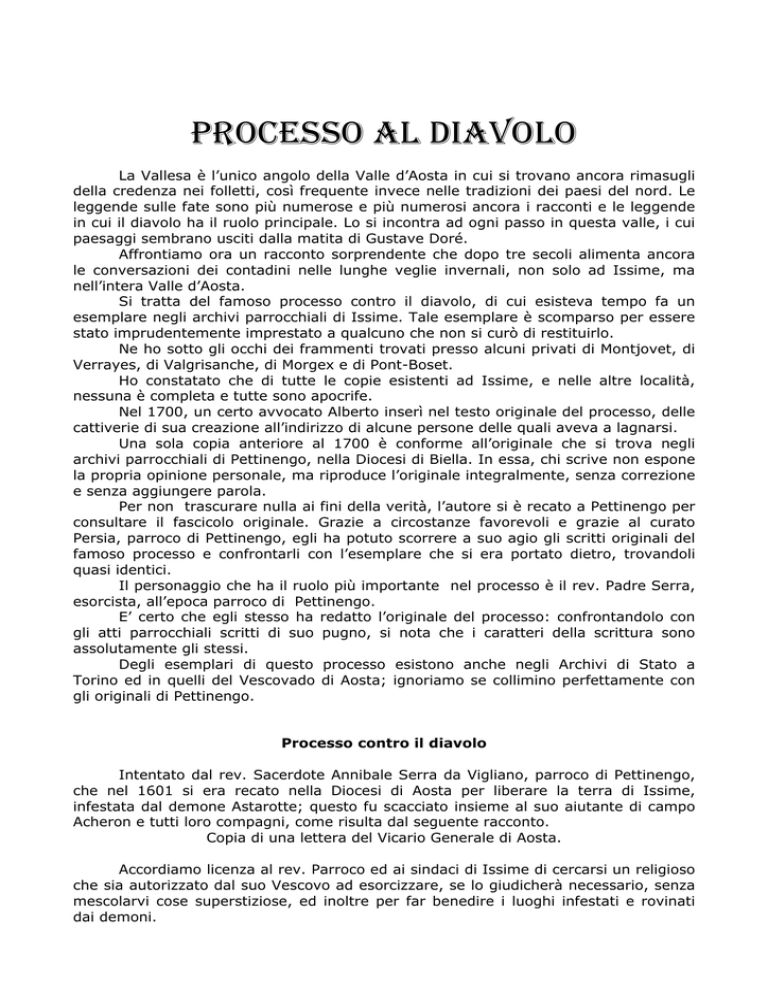 PROCESSO AL DIAVOLO

La Vallesa è l'unico angolo della Valle d'Aosta in cui si trovano ancora rimasugli della credenza nei folletti, così frequente invece nelle tradizioni dei paesi del nord. Le leggende sulle fate sono più numerose e più numerosi ancora i racconti e le leggende in cui il diavolo ha il ruolo principale. Lo si incontra ad ogni passo in questa valle, i cui paesaggi sembrano usciti dalla matita di Gustave Doré.

Affrontiamo ora un racconto sorprendente che dopo tre secoli alimenta ancora le conversazioni dei contadini nelle lunghe veglie invernali, non solo ad Issime, ma nell'intera Valle d'Aosta.

Si tratta del famoso processo contro il diavolo, di cui esisteva tempo fa un esemplare negli archivi parrocchiali di Issime. Tale esemplare è scomparso per essere stato imprudentemente imprestato a qualcuno che non si curò di restituirlo.

Ne ho sotto gli occhi dei frammenti trovati presso alcuni privati di Montjovet, di Verrayes, di Valgrisanche, di Morgex e di Pont-Boset.

Ho constatato che di tutte le copie esistenti ad Issime, e nelle altre località, nessuna è completa e tutte sono apocrife.

Nel 1700, un certo avvocato Alberto inserì nel testo originale del processo, delle cattiverie di sua creazione all'indirizzo di alcune persone delle quali aveva a lagnarsi.

Una sola copia anteriore al 1700 è conforme all'originale che si trova negli archivi parrocchiali di Pettinengo, nella Diocesi di Biella. In essa, chi scrive non espone la propria opinione personale, ma riproduce l'originale integralmente, senza correzione e senza aggiungere parola.

Per non trascurare nulla ai fini della verità, l'autore si è recato a Pettinengo per consultare il fascicolo originale. Grazie a circostanze favorevoli e grazie al curato Persia, parroco di Pettinengo, egli ha potuto scorrere a suo agio gli scritti originali del famoso processo e confrontarli con l'esemplare che si era portato dietro, trovandoli quasi identici.

Il personaggio che ha il ruolo più importante nel processo è il rev. Padre Serra, esorcista, all'epoca parroco di Pettinengo.

E' certo che egli stesso ha redatto l'originale del processo: confrontandolo con gli atti parrocchiali scritti di suo pugno, si nota che i caratteri della scrittura sono assolutamente gli stessi.

Degli esemplari di questo processo esistono anche negli Archivi di Stato a Torino ed in quelli del Vescovado di Aosta; ignoriamo se collimino perfettamente con gli originali di Pettinengo.

Processo contro il diavolo

Intentato dal rev. Sacerdote Annibale Serra da Vigliano, parroco di Pettinengo, che nel 1601 si era recato nella Diocesi di Aosta per liberare la terra di Issime, infestata dal demone Astarotte; questo fu scacciato insieme al suo aiutante di campo Acheron e tutti loro compagni, come risulta dal seguente racconto.
Copia di una lettera del Vicario Generale di Aosta.

Accordiamo licenza al rev. Parroco ed ai sindaci di Issime di cercarsi un religioso che sia autorizzato dal suo Vescovo ad esorcizzare, se lo giudicherà necessario, senza mescolarvi cose superstiziose, ed inoltre per far benedire i luoghi infestati e rovinati dai demoni.